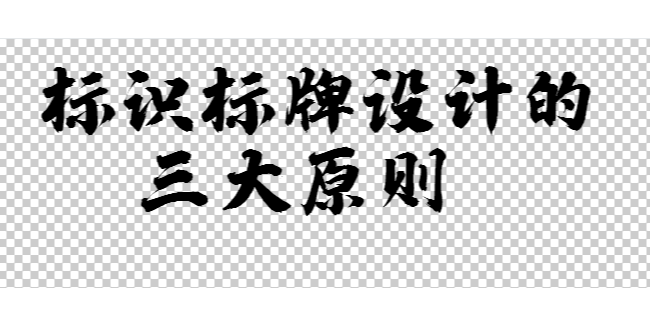 标识标牌设计的
三大原则